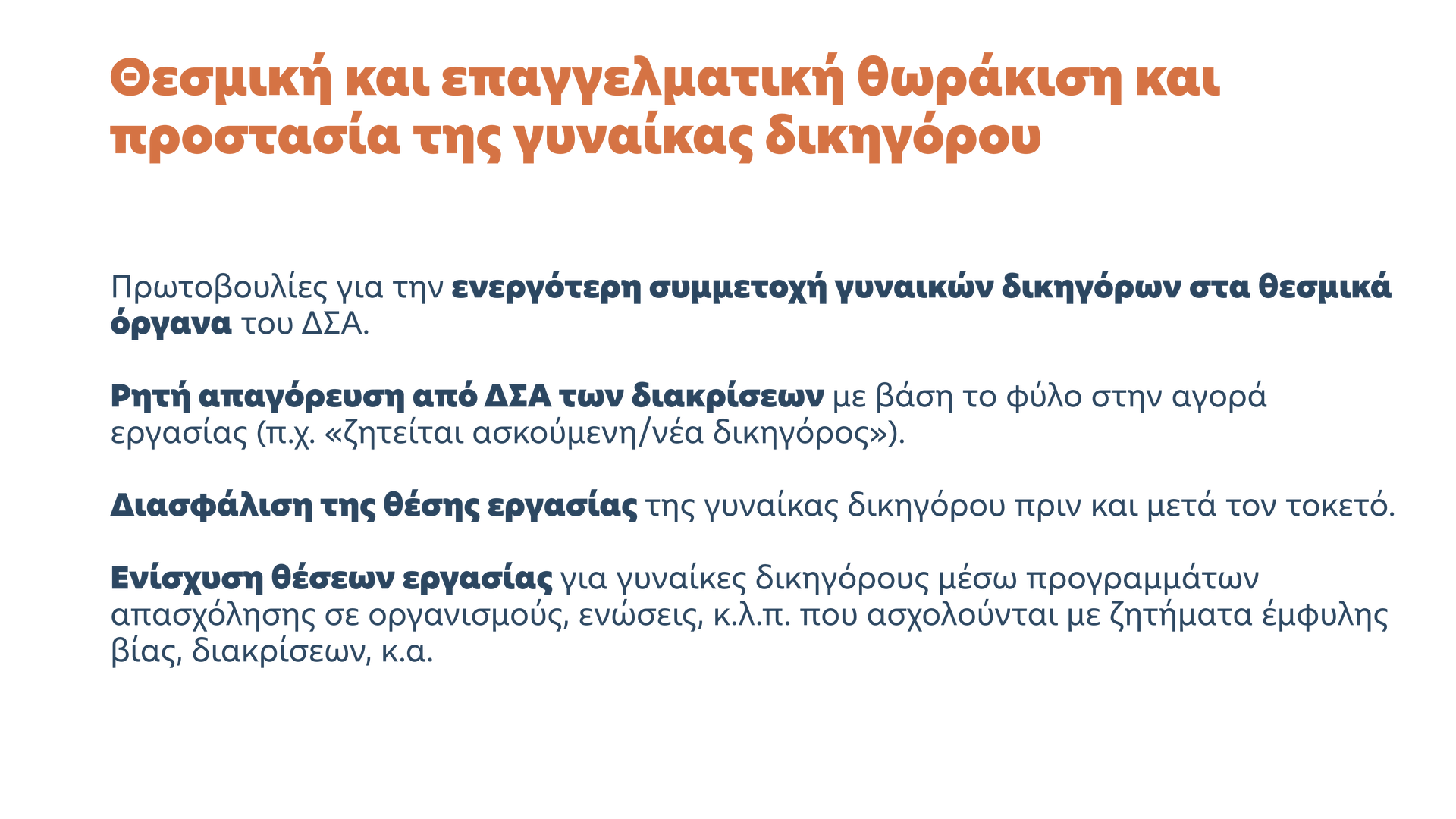 Θεσμική και επαγγελματική θωράκιση και προστασία της γυναίκας δικηγόρου

Πρωτοβουλίες για την ενεργότερη συμμετοχή γυναικών δικηγόρων στα θεσμικά όργανα του ΔΣΑ.

Ρητή απαγόρευση από ΔΣΑ των διακρίσεων με βάση το φύλο στην αγορά εργασίας (π.χ. «ζητείται ασκούμενη/νέα δικηγόρος»).

Διασφάλιση της θέσης εργασίας της γυναίκας δικηγόρου πριν και μετά τον τοκετό.

Ενίσχυση θέσεων εργασίας για γυναίκες δικηγόρους μέσω προγραμμάτων απασχόλησης σε οργανισμούς, ενώσεις, κ.λ.π. που ασχολούνται με ζητήματα έμφυλης βίας, διακρίσεων, κ.α.